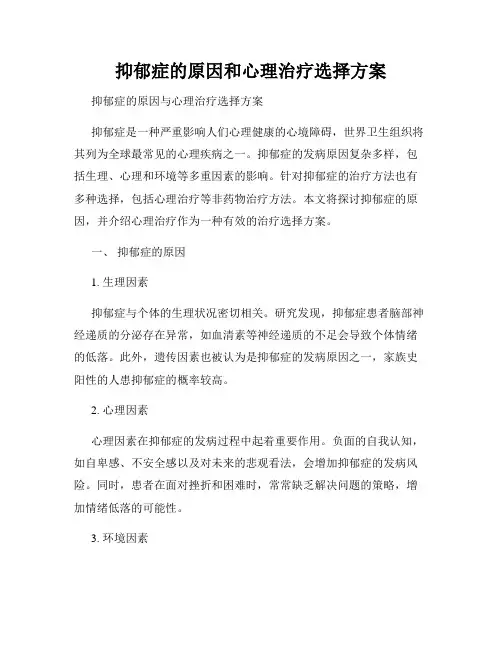 抑郁症的原因和心理治疗选择方案

抑郁症的原因与心理治疗选择方案

抑郁症是一种严重影响人们心理健康的心境障碍，世界卫生组织将其列为全球最常见的心理疾病之一。抑郁症的发病原因复杂多样，包括生理、心理和环境等多重因素的影响。针对抑郁症的治疗方法也有多种选择，包括心理治疗等非药物治疗方法。本文将探讨抑郁症的原因，并介绍心理治疗作为一种有效的治疗选择方案。

一、 抑郁症的原因

1. 生理因素

抑郁症与个体的生理状况密切相关。研究发现，抑郁症患者脑部神经递质的分泌存在异常，如血清素等神经递质的不足会导致个体情绪的低落。此外，遗传因素也被认为是抑郁症的发病原因之一，家族史阳性的人患抑郁症的概率较高。

2. 心理因素

心理因素在抑郁症的发病过程中起着重要作用。负面的自我认知，如自卑感、不安全感以及对未来的悲观看法，会增加抑郁症的发病风险。同时，患者在面对挫折和困难时，常常缺乏解决问题的策略，增加情绪低落的可能性。

3. 环境因素